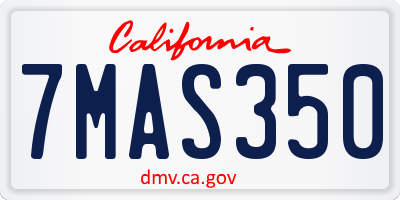 California

7MAS350

dmv.ca.gov